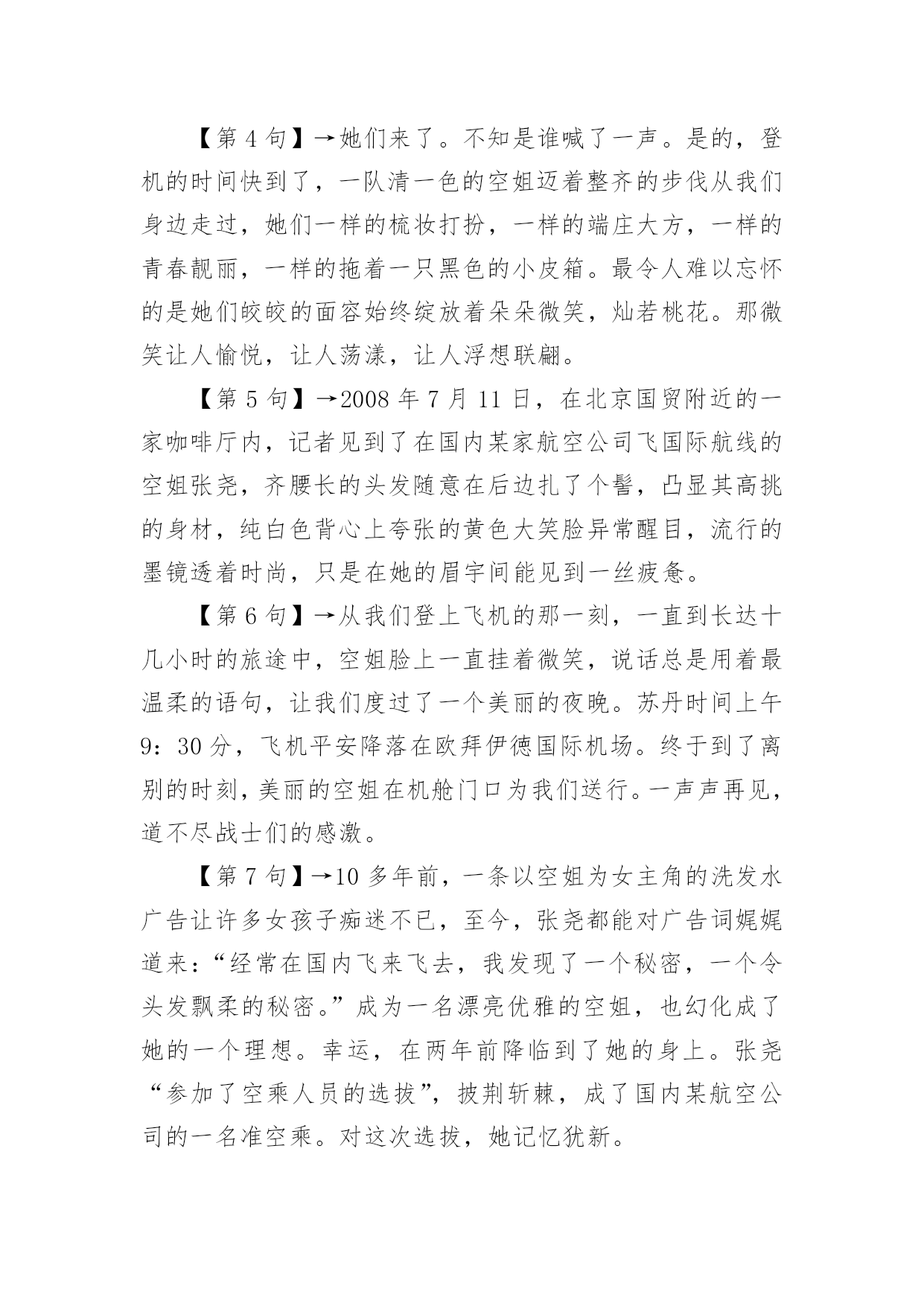 【第 4 句】→她们来了。不知是谁喊了一声。是的，登机的时间快到了，一队清一色的空姐迈着整齐的步伐从我们身边走过，她们一样的梳妆打扮，一样的端庄大方，一样的青春靓丽，一样的拖着一只黑色的小皮箱。最令人难以忘怀的是她们皎皎的面容始终绽放着朵朵微笑，灿若桃花。那微笑让人愉悦，让人荡漾，让人浮想联翩。

【第 5 句】→2008 年 7 月 11 日，在北京国贸附近的一家咖啡厅内，记者见到了在国内某家航空公司飞国际航线的空姐张尧，齐腰长的头发随意在后边扎了个髻，凸显其高挑的身材，纯白色背心上夸张的黄色大笑脸异常醒目，流行的墨镜透着时尚，只是在她的眉宇间能见到一丝疲惫。

【第 6 句】→从我们登上飞机的那一刻，一直到长达十几小时的旅途中，空姐脸上一直挂着微笑，说话总是用着最温柔的语句，让我们度过了一个美丽的夜晚。苏丹时间上午 9：30 分，飞机平安降落在欧拜伊德国际机场。终于到了离别的时刻，美丽的空姐在机舱门口为我们送行。一声声再见，道不尽战士们的感激。

【第 7 句】→10 多年前，一条以空姐为女主角的洗发水广告让许多女孩子痴迷不已，至今，张尧都能对广告词娓娓道来：“经常在国内飞来飞去，我发现了一个秘密，一个令头发飘柔的秘密。”成为一名漂亮优雅的空姐，也幻化成了她的一个理想。幸运，在两年前降临到了她的身上。张尧“参加了空乘人员的选拔”，披荆斩棘，成了国内某航空公司的一名准空乘。对这次选拔，她记忆犹新。